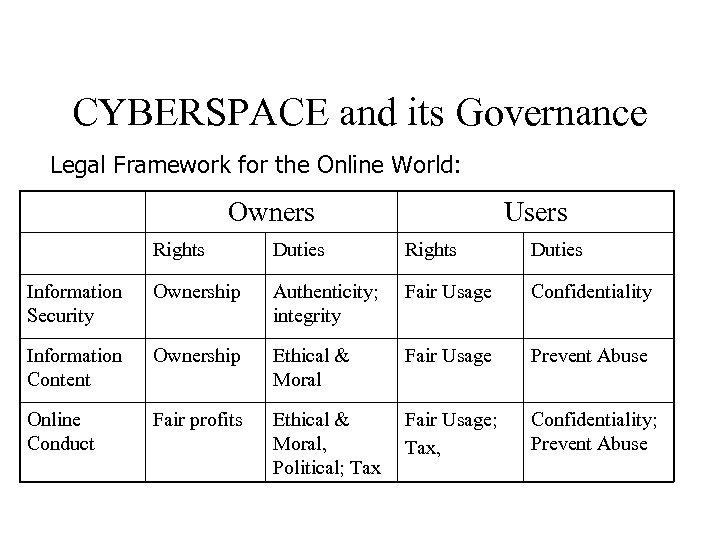 CYBERSPACE and its Governance

Legal Framework for the Online World:

| | Owners | | Users | |
|---|---|---|---|---|
| | Rights | Duties | Rights | Duties |
| Information Security | Ownership | Authenticity; integrity | Fair Usage | Confidentiality |
| Information Content | Ownership | Ethical & Moral | Fair Usage | Prevent Abuse |
| Online Conduct | Fair profits | Ethical & Moral, Political; Tax | Fair Usage; Tax, | Confidentiality; Prevent Abuse |